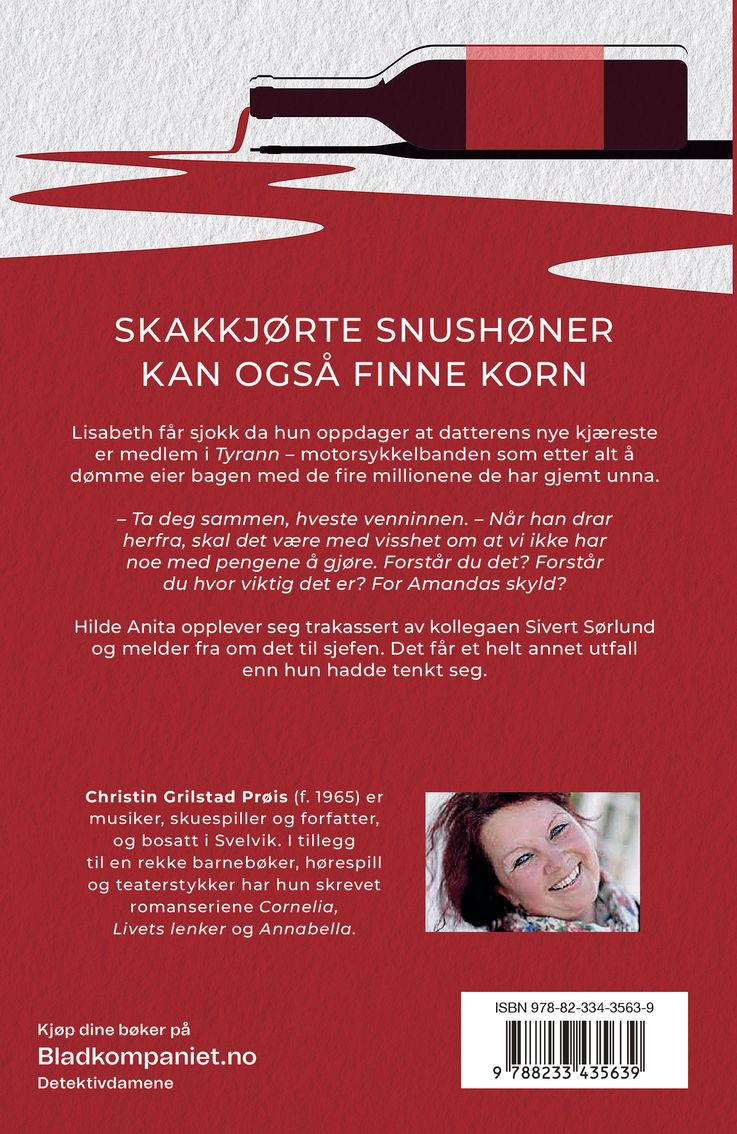 SKAKKJØRTE SNUSHØNER KAN OGSÅ FINNE KORN

Lisabeth får sjokk da hun oppdager at datterens nye kjæreste er medlem i Tyrann – motorsykkelbanden som etter alt å dømme eier bagen med de fire millionene de har gjemt unna.

– Ta deg sammen, hveste venninnen. – Når han drar herfra, skal det være med visshet om at vi ikke har noe med pengene å gjøre. Forstår du det? Forstår du hvor viktig det er? For Amandas skyld?

Hilde Anita opplever seg trakassert av kollegaen Sivert Sørlund og melder fra om det til sjefen. Det får et helt annet utfall enn hun hadde tenkt seg.

Christin Grilstad Prøis (f. 1965) er musiker, skuespiller og forfatter, og bosatt i Svelvik. I tillegg til en rekke barnebøker, hørespill og teaterstykker har hun skrevet romanseriene Cornelia, Livets lenker og Annabella.

Kjøp dine bøker på
Bladkompaniet.no
Detektivdamene

ISBN 978-82-334-3563-9
9 788233 435639